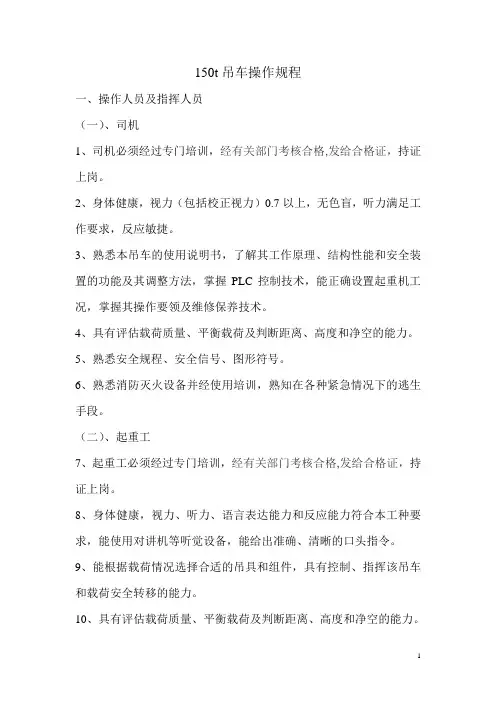 150t 吊车操作规程

一、操作人员及指挥人员

（一）、司机

1、司机必须经过专门培训，经有关部门考核合格,发给合格证，持证上岗。

2、身体健康，视力（包括校正视力）0.7 以上，无色盲，听力满足工作要求，反应敏捷。

3、熟悉本吊车的使用说明书，了解其工作原理、结构性能和安全装置的功能及其调整方法，掌握 PLC 控制技术，能正确设置起重机工况，掌握其操作要领及维修保养技术。

4、具有评估载荷质量、平衡载荷及判断距离、高度和净空的能力。

5、熟悉安全规程、安全信号、图形符号。

6、熟悉消防灭火设备并经使用培训，熟知在各种紧急情况下的逃生手段。

（二）、起重工

7、起重工必须经过专门培训，经有关部门考核合格,发给合格证，持证上岗。

8、身体健康，视力、听力、语言表达能力和反应能力符合本工种要求，能使用对讲机等听觉设备，能给出准确、清晰的口头指令。

9、能根据载荷情况选择合适的吊具和组件，具有控制、指挥该吊车和载荷安全转移的能力。

10、具有评估载荷质量、平衡载荷及判断距离、高度和净空的能力。

1